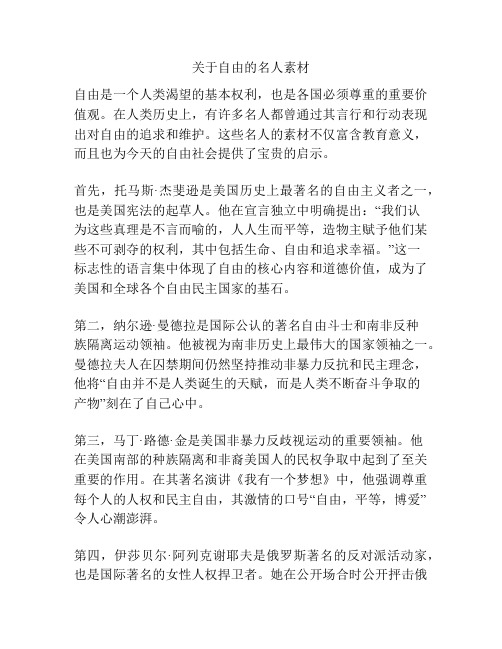 关于自由的名人素材

自由是一个人类渴望的基本权利，也是各国必须尊重的重要价值观。在人类历史上，有许多名人都曾通过其言行和行动表现出对自由的追求和维护。这些名人的素材不仅富含教育意义，而且也为今天的自由社会提供了宝贵的启示。

首先，托马斯·杰斐逊是美国历史上最著名的自由主义者之一，也是美国宪法的起草人。他在宣言独立中明确提出：“我们认为这些真理是不言而喻的，人人生而平等，造物主赋予他们某些不可剥夺的权利，其中包括生命、自由和追求幸福。”这一标志性的语言集中体现了自由的核心内容和道德价值，成为了美国和全球各个自由民主国家的基石。

第二，纳尔逊·曼德拉是国际公认的著名自由斗士和南非反种族隔离运动领袖。他被视为南非历史上最伟大的国家领袖之一。曼德拉夫人在囚禁期间仍然坚持推动非暴力反抗和民主理念，他将“自由并不是人类诞生的天赋，而是人类不断奋斗争取的产物”刻在了自己心中。

第三，马丁·路德·金是美国非暴力反歧视运动的重要领袖。他在美国南部的种族隔离和非裔美国人的民权争取中起到了至关重要的作用。在其著名演讲《我有一个梦想》中，他强调尊重每个人的人权和民主自由，其激情的口号“自由，平等，博爱”令人心潮澎湃。

第四，伊莎贝尔·阿列克谢耶夫是俄罗斯著名的反对派活动家，也是国际著名的女性人权捍卫者。她在公开场合时公开抨击俄